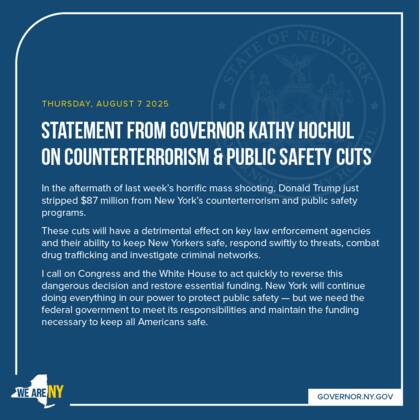 STATE OF NEW YORK

THURSDAY, AUGUST 7 2025

STATEMENT FROM GOVERNOR KATHY HOCHUL ON COUNTERTERRORISM & PUBLIC SAFETY CUTS

In the aftermath of last week's horrific mass shooting, Donald Trump just stripped $87 million from New York's counterterrorism and public safety programs.

These cuts will have a detrimental effect on key law enforcement agencies and their ability to keep New Yorkers safe, respond swiftly to threats, combat drug trafficking and investigate criminal networks.

I call on Congress and the White House to act quickly to reverse this dangerous decision and restore essential funding. New York will continue doing everything in our power to protect public safety — but we need the federal government to meet its responsibilities and maintain the funding necessary to keep all Americans safe.

WE ARE NY

GOVERNOR.NY.GOV